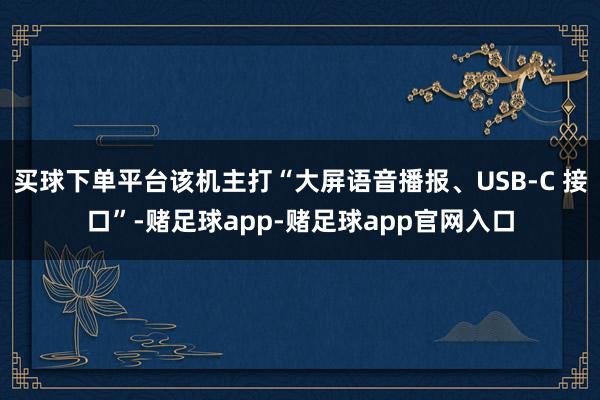 买球下单平台该机主打“大屏语音播报、USB-C 接口”-赌足球app-赌足球app官网入口